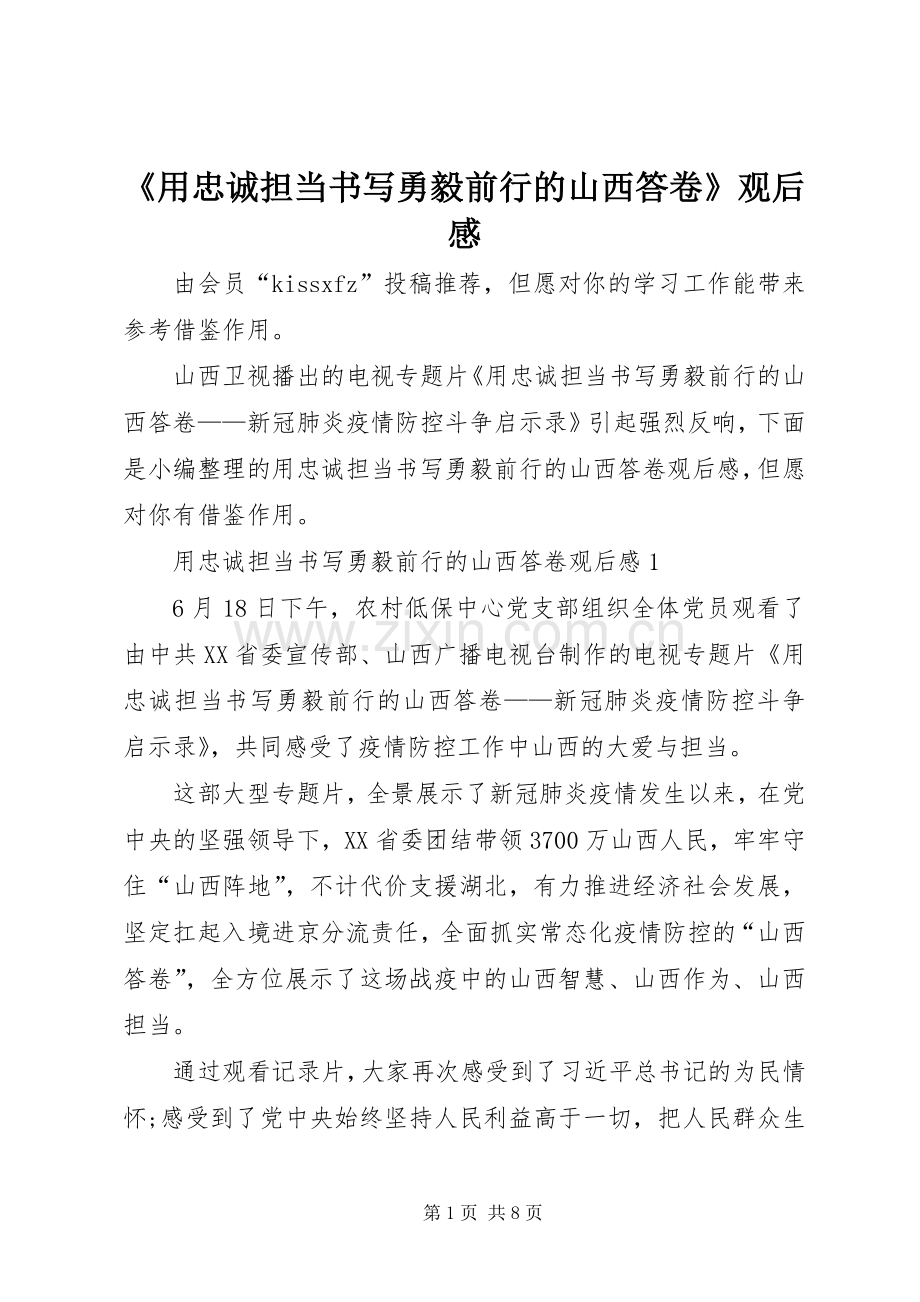 《用忠诚担当书写勇毅前行的山西答卷》观后感

由会员“kissxfz”投稿推荐，但愿对你的学习工作能带来参考借鉴作用。

山西卫视播出的电视专题片《用忠诚担当书写勇毅前行的山西答卷——新冠肺炎疫情防控斗争启示录》引起强烈反响，下面是小编整理的用忠诚担当书写勇毅前行的山西答卷观后感，但愿对你有借鉴作用。

用忠诚担当书写勇毅前行的山西答卷观后感1

6月18日下午，农村低保中心党支部组织全体党员观看了由中共XX省委宣传部、山西广播电视台制作的电视专题片《用忠诚担当书写勇毅前行的山西答卷——新冠肺炎疫情防控斗争启示录》，共同感受了疫情防控工作中山西的大爱与担当。

这部大型专题片，全景展示了新冠肺炎疫情发生以来，在党中央的坚强领导下，XX省委团结带领3700万山西人民，牢牢守住“山西阵地”，不计代价支援湖北，有力推进经济社会发展，坚定扛起入境进京分流责任，全面抓实常态化疫情防控的“山西答卷”，全方位展示了这场战疫中的山西智慧、山西作为、山西担当。

通过观看记录片，大家再次感受到了习近平总书记的为民情怀;感受到了党中央始终坚持人民利益高于一切，把人民群众生

www.zixin.com.cn

第1页 共8页